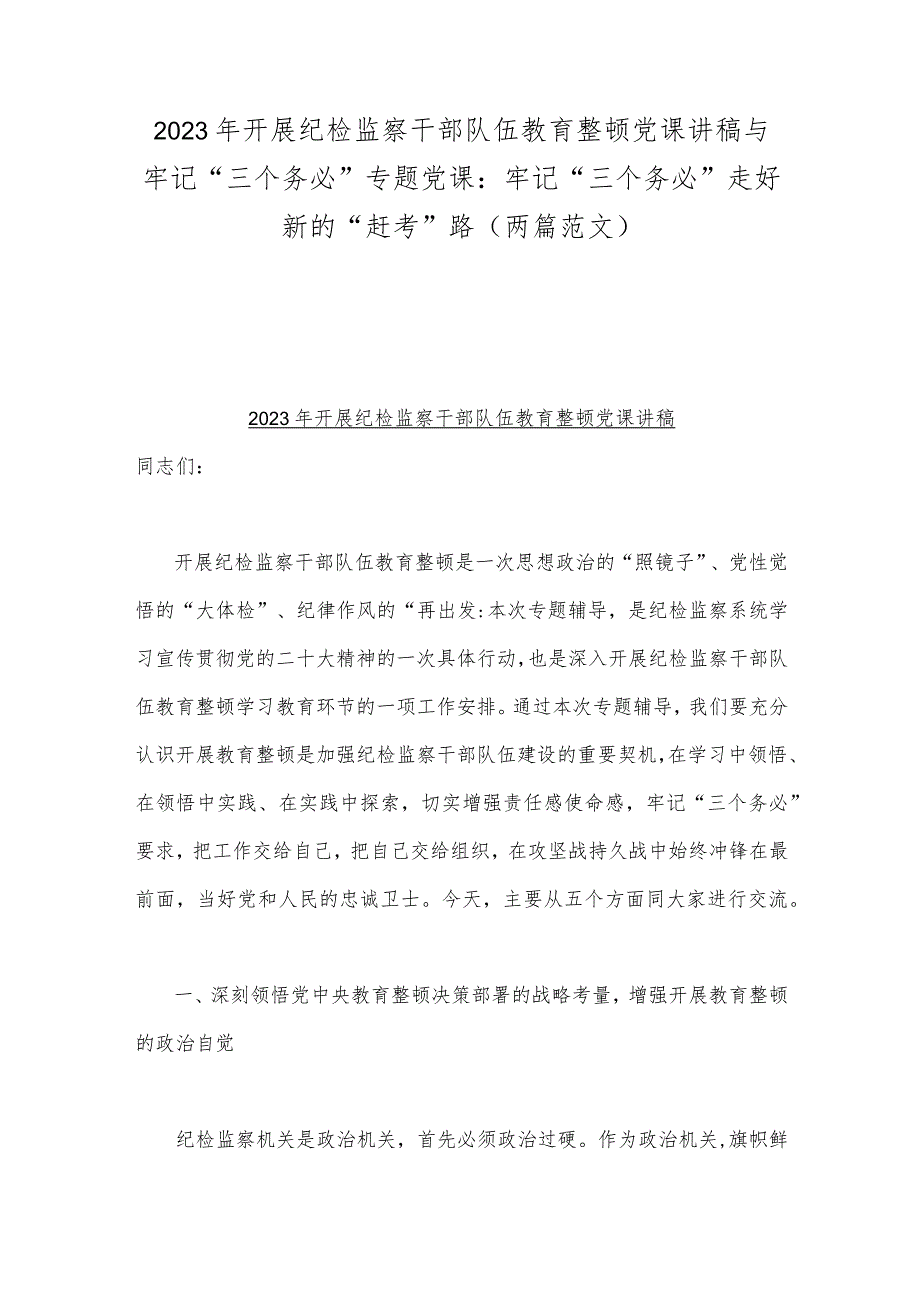 2023年开展纪检监察干部队伍教育整顿党课讲稿与牢记“三个务必”专题党课：牢记“三个务必”走好新的“赶考”路（两篇范文）

2023年开展纪检监察干部队伍教育整顿党课讲稿

同志们：

开展纪检监察干部队伍教育整顿是一次思想政治的“照镜子”、党性觉悟的“大体检”、纪律作风的“再出发:本次专题辅导，是纪检监察系统学习宣传贯彻党的二十大精神的一次具体行动,也是深入开展纪检监察干部队伍教育整顿学习教育环节的一项工作安排。通过本次专题辅导，我们要充分认识开展教育整顿是加强纪检监察干部队伍建设的重要契机，在学习中领悟、在领悟中实践、在实践中探索，切实增强责任感使命感，牢记“三个务必”要求，把工作交给自己，把自己交给组织，在攻坚战持久战中始终冲锋在最前面，当好党和人民的忠诚卫士。今天，主要从五个方面同大家进行交流。

一、深刻领悟党中央教育整顿决策部署的战略考量，增强开展教育整顿的政治自觉

纪检监察机关是政治机关，首先必须政治过硬。作为政治机关,旗帜鲜